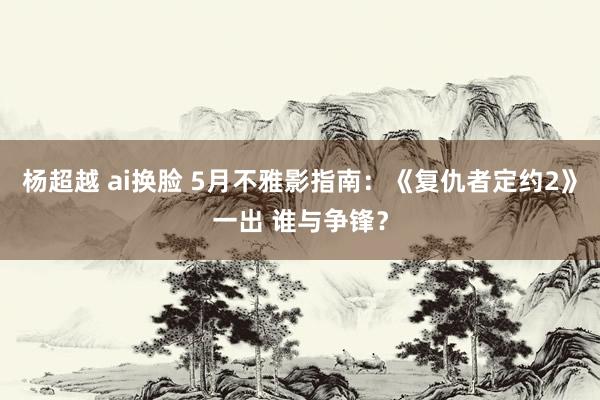 杨超越 ai换脸 5月不雅影指南：《复仇者定约2》一出 谁与争锋？